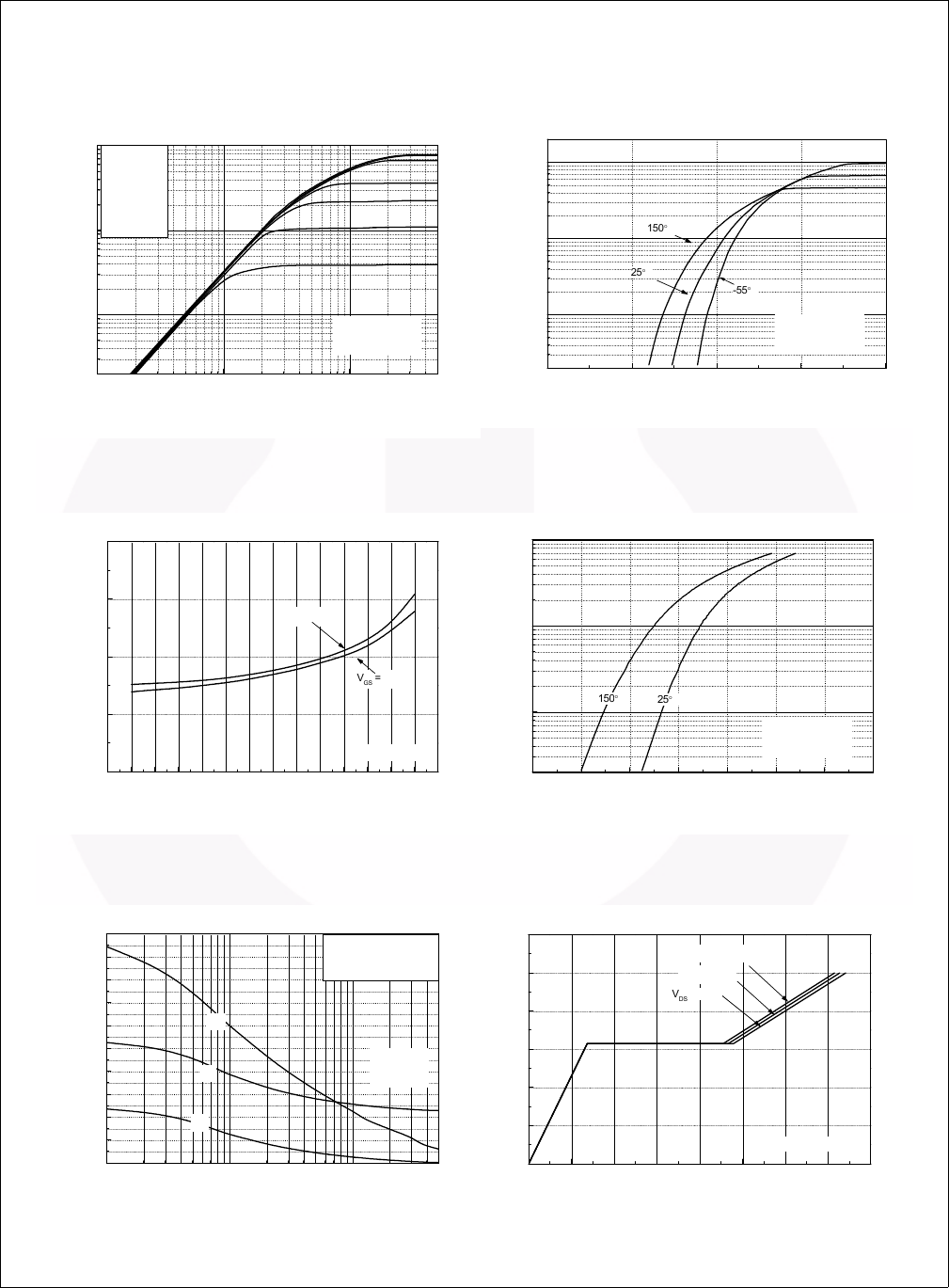 150°

25°

-55°

$V_{GS}$ =

150°

25°

$V_{DS}$